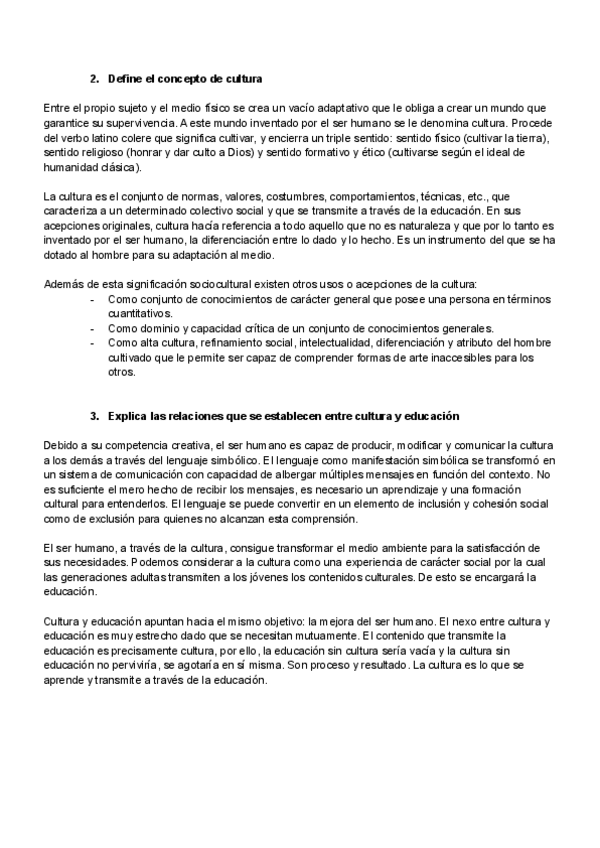 2. Define el concepto de cultura

Entre el propio sujeto y el medio físico se crea un vacío adaptativo que le obliga a crear un mundo que garantice su supervivencia. A este mundo inventado por el ser humano se le denomina cultura. Procede del verbo latino colere que significa cultivar, y encierra un triple sentido: sentido físico (cultivar la tierra), sentido religioso (honrar y dar culto a Dios) y sentido formativo y ético (cultivarse según el ideal de humanidad clásica).

La cultura es el conjunto de normas, valores, costumbres, comportamientos, técnicas, etc., que caracteriza a un determinado colectivo social y que se transmite a través de la educación. En sus acepciones originales, cultura hacía referencia a todo aquello que no es naturaleza y que por lo tanto es inventado por el ser humano, la diferenciación entre lo dado y lo hecho. Es un instrumento del que se ha dotado al hombre para su adaptación al medio.

Además de esta significación sociocultural existen otros usos o acepciones de la cultura:
- Como conjunto de conocimientos de carácter general que posee una persona en términos cuantitativos.
- Como dominio y capacidad crítica de un conjunto de conocimientos generales.
- Como alta cultura, refinamiento social, intelectualidad, diferenciación y atributo del hombre cultivado que le permite ser capaz de comprender formas de arte inaccesibles para los otros.

3. Explica las relaciones que se establecen entre cultura y educación

Debido a su competencia creativa, el ser humano es capaz de producir, modificar y comunicar la cultura a los demás a través del lenguaje simbólico. El lenguaje como manifestación simbólica se transformó en un sistema de comunicación con capacidad de albergar múltiples mensajes en función del contexto. No es suficiente el mero hecho de recibir los mensajes, es necesario un aprendizaje y una formación cultural para entenderlos. El lenguaje se puede convertir en un elemento de inclusión y cohesión social como de exclusión para quienes no alcanzan esta comprensión.

El ser humano, a través de la cultura, consigue transformar el medio ambiente para la satisfacción de sus necesidades. Podemos considerar a la cultura como una experiencia de carácter social por la cual las generaciones adultas transmiten a los jóvenes los contenidos culturales. De esto se encargará la educación.

Cultura y educación apuntan hacia el mismo objetivo: la mejora del ser humano. El nexo entre cultura y educación es muy estrecho dado que se necesitan mutuamente. El contenido que transmite la educación es precisamente cultura, por ello, la educación sin cultura sería vacía y la cultura sin educación no perviviría, se agotaría en sí misma. Son proceso y resultado. La cultura es lo que se aprende y transmite a través de la educación.